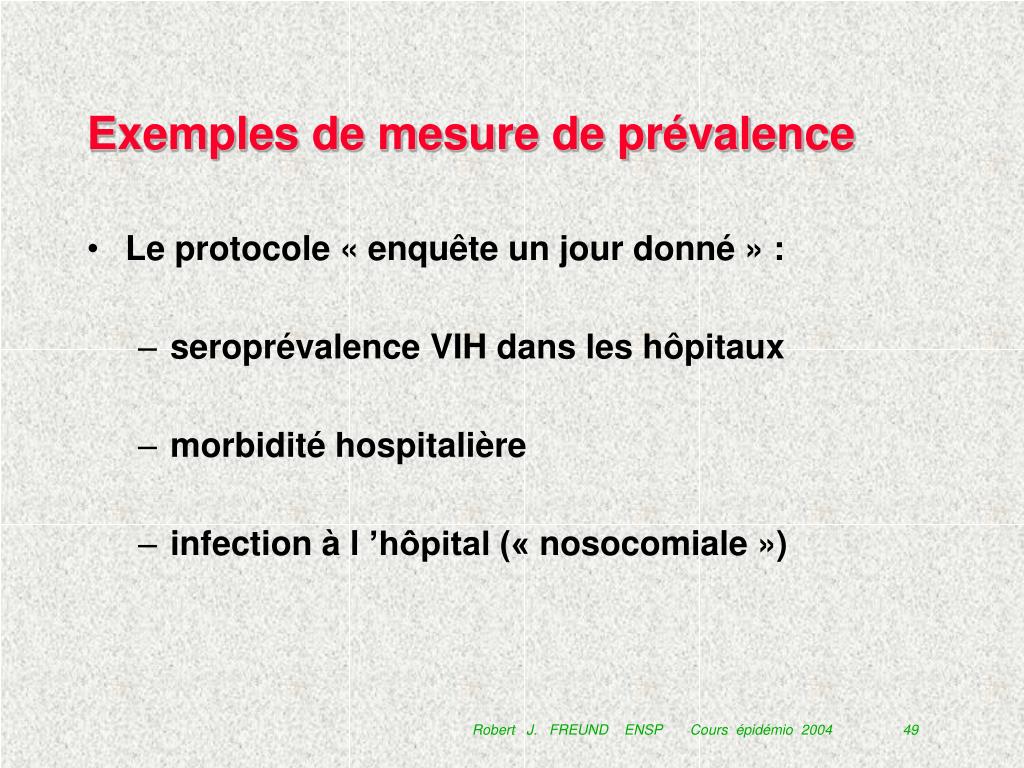 Exemples de mesure de prévalence

• Le protocole « enquête un jour donné » :

– seroprévalence VIH dans les hôpitaux

– morbidité hospitalière

– infection à l ’hôpital (« nosocomiale »)

Robert J. FREUND ENSP Cours épidémio 2004 49